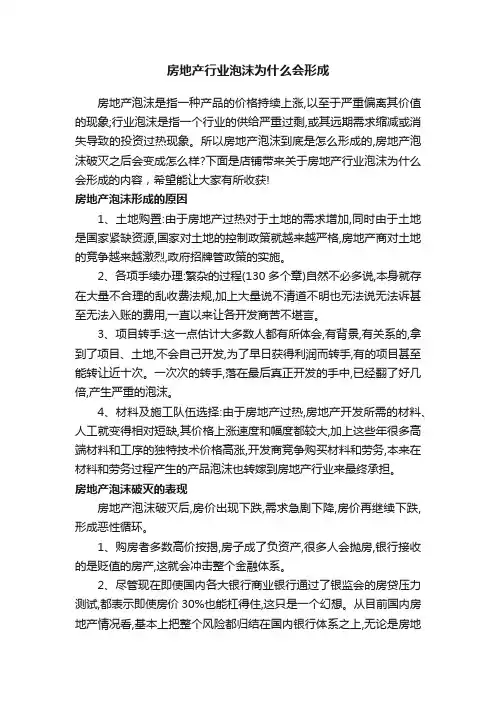 房地产行业泡沫为什么会形成

房地产泡沫是指一种产品的价格持续上涨,以至于严重偏离其价值的现象;行业泡沫是指一个行业的供给严重过剩,或其远期需求缩减或消失导致的投资过热现象。所以房地产泡沫到底是怎么形成的,房地产泡沫破灭之后会变成怎么样?下面是店铺带来关于房地产行业泡沫为什么会形成的内容，希望能让大家有所收获!

房地产泡沫形成的原因

1、土地购置:由于房地产过热对于土地的需求增加,同时由于土地是国家紧缺资源,国家对土地的控制政策就越来越严格,房地产商对土地的竞争越来越激烈,政府招牌管政策的实施。

2、各项手续办理:繁杂的过程(130 多个章)自然不必多说,本身就存在大量不合理的乱收费法规,加上大量说不清道不明也无法说无法诉甚至无法入账的费用,一直以来让各开发商苦不堪言。

3、项目转手:这一点估计大多数人都有所体会,有背景,有关系的,拿到了项目、土地,不会自己开发,为了早日获得利润而转手,有的项目甚至能转让近十次。一次次的转手,落在最后真正开发的手中,已经翻了好几倍,产生严重的泡沫。

4、材料及施工队伍选择:由于房地产过热,房地产开发所需的材料、人工就变得相对短缺,其价格上涨速度和幅度都较大,加上这些年很多高端材料和工序的独特技术价格高涨,开发商竞争购买材料和劳务,本来在材料和劳务过程产生的产品泡沫也转嫁到房地产行业来最终承担。

房地产泡沫破灭的表现

房地产泡沫破灭后,房价出现下跌,需求急剧下降,房价再继续下跌,形成恶性循环。

1、购房者多数高价按揭,房子成了负资产,很多人会抛房,银行接收的是贬值的房产,这就会冲击整个金融体系。

2、尽管现在即使国内各大银行商业银行通过了银监会的房贷压力测试,都表示即使房价 30%也能杠得住,这只是一个幻想。从目前国内房地产情况看,基本上把整个风险都归结在国内银行体系之上,无论是房地